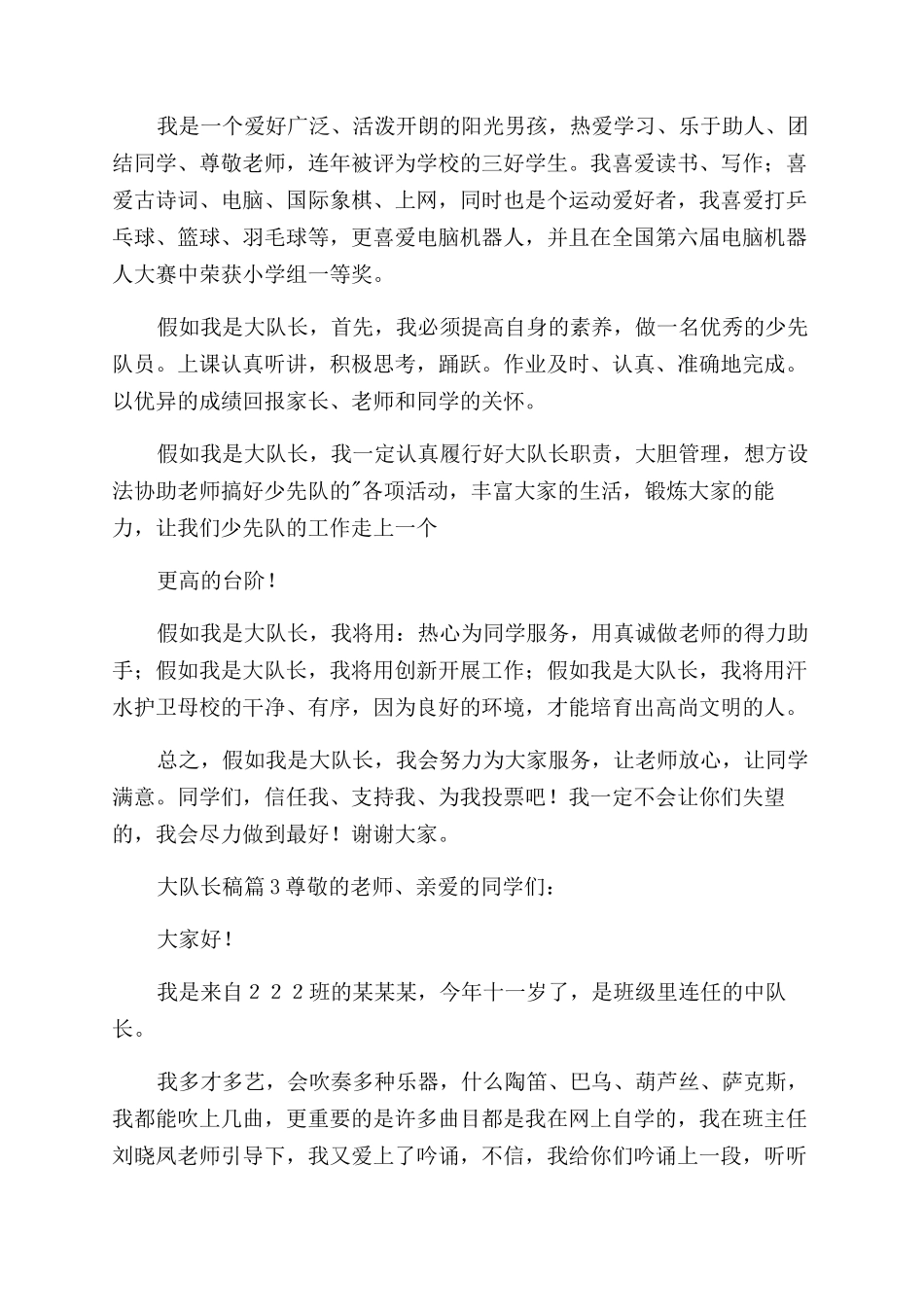 我是一个爱好广泛、活泼开朗的阳光男孩，热爱学习、乐于助人、团结同学、尊敬老师，连年被评为学校的三好学生。我喜爱读书、写作；喜爱古诗词、电脑、国际象棋、上网，同时也是个运动爱好者，我喜爱打乒乓球、篮球、羽毛球等，更喜爱电脑机器人，并且在全国第六届电脑机器人大赛中荣获小学组一等奖。

假如我是大队长，首先，我必须提高自身的素养，做一名优秀的少先队员。上课认真听讲，积极思考，踊跃。作业及时、认真、准确地完成。以优异的成绩回报家长、老师和同学的关怀。

假如我是大队长，我一定认真履行好大队长职责，大胆管理，想方设法协助老师搞好少先队的"各项活动，丰富大家的生活，锻炼大家的能力，让我们少先队的工作走上一个

更高的台阶！

假如我是大队长，我将用：热心为同学服务，用真诚做老师的得力助手；假如我是大队长，我将用创新开展工作；假如我是大队长，我将用汗水护卫母校的干净、有序，因为良好的环境，才能培育出高尚文明的人。

总之，假如我是大队长，我会努力为大家服务，让老师放心，让同学满意。同学们，信任我、支持我、为我投票吧！我一定不会让你们失望的，我会尽力做到最好！谢谢大家。

大队长稿篇3尊敬的老师、亲爱的同学们：

大家好！

我是来自２２２班的某某某，今年十一岁了，是班级里连任的中队长。

我多才多艺，会吹奏多种乐器，什么陶笛、巴乌、葫芦丝、萨克斯，我都能吹上几曲，更重要的是许多曲目都是我在网上自学的，我在班主任刘晓凤老师引导下，我又爱上了吟诵，不信，我给你们吟诵上一段，听听